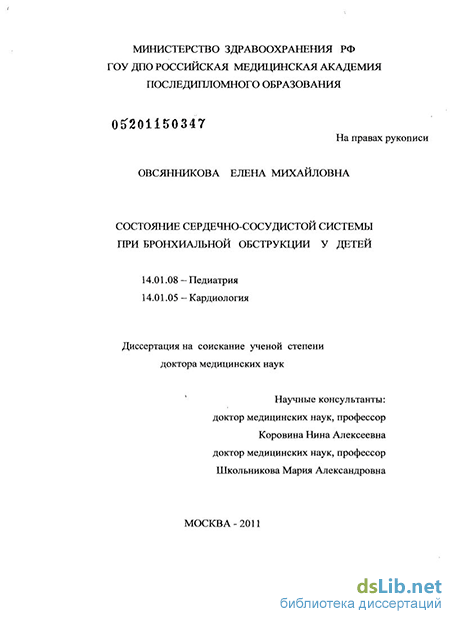 МИНИСТЕРСТВО ЗДРАВООХРАНЕНИЯ РФ
ГОУ ДПО РОССИЙСКАЯ МЕДИЦИНСКАЯ АКАДЕМИЯ
ПОСЛЕДИПЛОМНОГО ОБРАЗОВАНИЯ

05201150347

На правах рукописи

ОВСЯННИКОВА ЕЛЕНА МИХАЙЛОВНА

СОСТОЯНИЕ СЕРДЕЧНО-СОСУДИСТОЙ СИСТЕМЫ
ПРИ БРОНХИАЛЬНОЙ ОБСТРУКЦИИ У ДЕТЕЙ

14.01.08 – Педиатрия
14.01.05 – Кардиология

Диссертация на соискание ученой степени
доктора медицинских наук

Научные консультанты:
доктор медицинских наук, профессор
Коровина Нина Алексеевна
доктор медицинских наук, профессор
Школьникова Мария Александровна

МОСКВА - 2011

dsLib.net
библиотека диссертаций